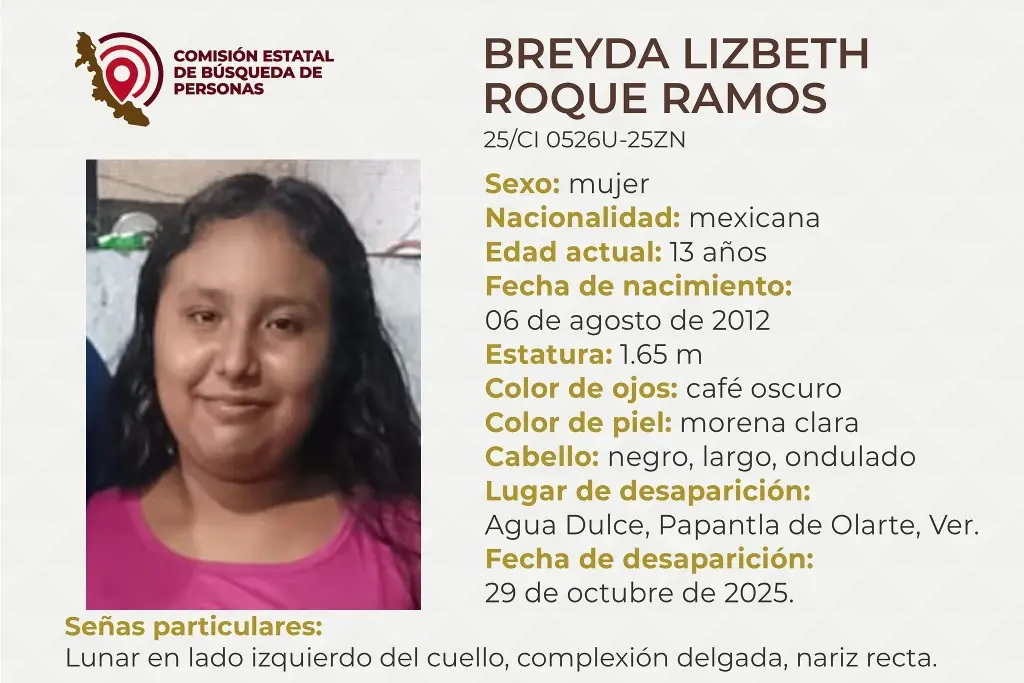 COMISIÓN ESTATAL DE BÚSQUEDA DE PERSONAS

BREYDA LIZBETH ROQUE RAMOS
25/CI 0526U-25ZN

Sexo: mujer
Nacionalidad: mexicana
Edad actual: 13 años
Fecha de nacimiento:
06 de agosto de 2012
Estatura: 1.65 m
Color de ojos: café oscuro
Color de piel: morena clara
Cabello: negro, largo, ondulado
Lugar de desaparición:
Agua Dulce, Papantla de Olarte, Ver.
Fecha de desaparición:
29 de octubre de 2025.

Señas particulares:
Lunar en lado izquierdo del cuello, complexión delgada, nariz recta.